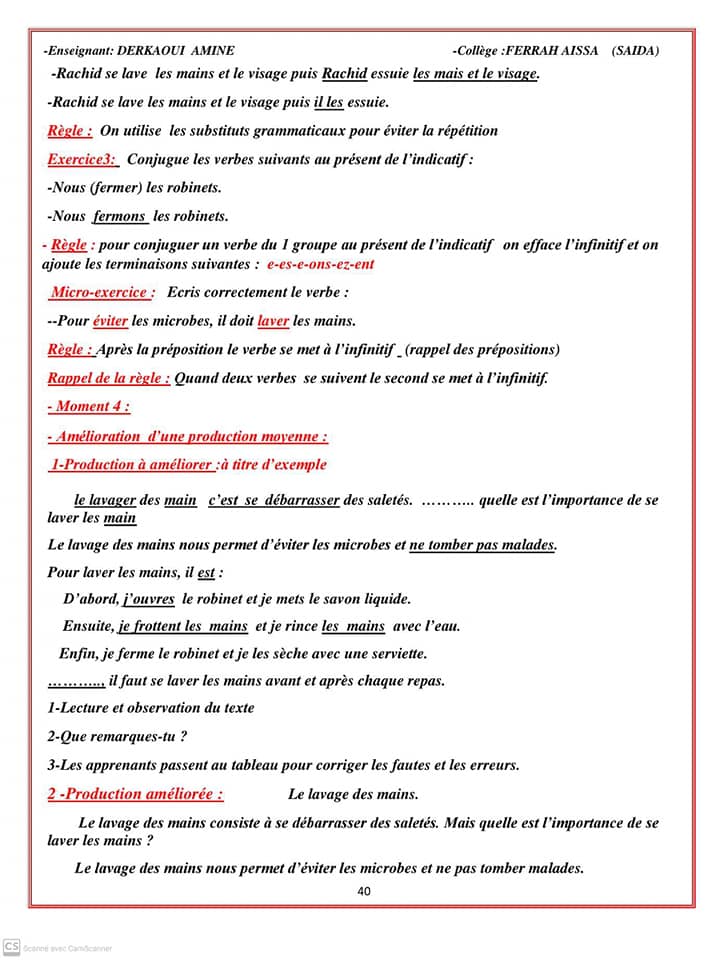 -Enseignant: DERKAOUI AMINE -Collège :FERRAH AISSA (SAIDA)

-Rachid se lave les mains et le visage puis Rachid essuie les mais et le visage.

-Rachid se lave les mains et le visage puis il les essuie.

Règle : On utilise les substituts grammaticaux pour éviter la répétition

Exercice3: Conjugue les verbes suivants au présent de l'indicatif :

-Nous (fermer) les robinets.

-Nous fermons les robinets.

- Règle : pour conjuguer un verbe du 1 groupe au présent de l'indicatif on efface l'infinitif et on ajoute les terminaisons suivantes : e-es-e-ons-ez-ent

Micro-exercice : Ecris correctement le verbe :

--Pour éviter les microbes, il doit laver les mains.

Règle : Après la préposition le verbe se met à l'infinitif _ (rappel des prépositions)

Rappel de la règle : Quand deux verbes se suivent le second se met à l'infinitif.

- Moment 4 :

- Amélioration d'une production moyenne :

1-Production à améliorer :à titre d'exemple

le lavager des main c'est se débarrasser des saletés. ……….. quelle est l'importance de se laver les main

Le lavage des mains nous permet d'éviter les microbes et ne tomber pas malades.

Pour laver les mains, il est :

D'abord, j'ouvres le robinet et je mets le savon liquide.

Ensuite, je frottent les mains et je rince les mains avec l'eau.

Enfin, je ferme le robinet et je les sèche avec une serviette.

……….. il faut se laver les mains avant et après chaque repas.

1-Lecture et observation du texte

2-Que remarques-tu ?

3-Les apprenants passent au tableau pour corriger les fautes et les erreurs.

2 -Production améliorée : Le lavage des mains.

Le lavage des mains consiste à se débarrasser des saletés. Mais quelle est l'importance de se laver les mains ?

Le lavage des mains nous permet d'éviter les microbes et ne pas tomber malades.

40

CS Scanné avec CamScanner